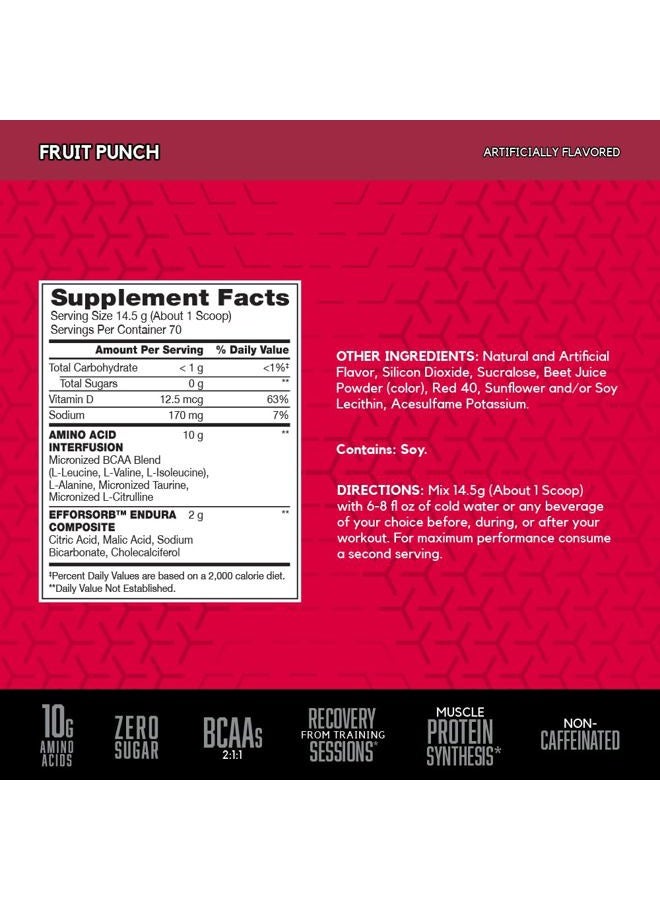 FRUIT PUNCH

ARTIFICIALLY FLAVORED

Supplement Facts
Serving Size 14.5 g (About 1 Scoop)
Servings Per Container 70

| | Amount Per Serving | % Daily Value |
|---|---|---|
| Total Carbohydrate | < 1 g | <1%‡ |
| Total Sugars | 0 g | ** |
| Vitamin D | 12.5 mcg | 63% |
| Sodium | 170 mg | 7% |
| AMINO ACID INTERFUSION Micronized BCAA Blend (L-Leucine, L-Valine, L-Isoleucine), L-Alanine, Micronized Taurine, Micronized L-Citrulline | 10 g | ** |
| EFFORSORB™ ENDURA COMPOSITE Citric Acid, Malic Acid, Sodium Bicarbonate, Cholecalciferol | 2 g | ** |

‡Percent Daily Values are based on a 2,000 calorie diet.
**Daily Value Not Established.

OTHER INGREDIENTS: Natural and Artificial Flavor, Silicon Dioxide, Sucralose, Beet Juice Powder (color), Red 40, Sunflower and/or Soy Lecithin, Acesulfame Potassium.

Contains: Soy.

DIRECTIONS: Mix 14.5g (About 1 Scoop) with 6-8 fl oz of cold water or any beverage of your choice before, during, or after your workout. For maximum performance consume a second serving.

10G AMINO ACIDS

ZERO SUGAR

BCAAs 2:1:1

RECOVERY FROM TRAINING SESSIONS*

MUSCLE PROTEIN SYNTHESIS*

NON-CAFFEINATED